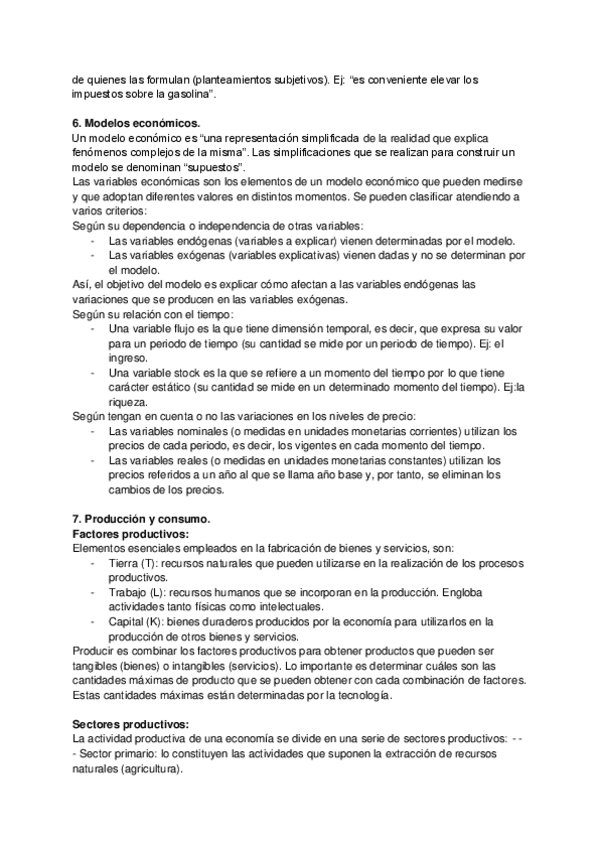 de quienes las formulan (planteamientos subjetivos). Ej: “es conveniente elevar los impuestos sobre la gasolina”.

6. Modelos económicos.
Un modelo económico es “una representación simplificada de la realidad que explica fenómenos complejos de la misma”. Las simplificaciones que se realizan para construir un modelo se denominan “supuestos”.
Las variables económicas son los elementos de un modelo económico que pueden medirse y que adoptan diferentes valores en distintos momentos. Se pueden clasificar atendiendo a varios criterios:
Según su dependencia o independencia de otras variables:
- Las variables endógenas (variables a explicar) vienen determinadas por el modelo.
- Las variables exógenas (variables explicativas) vienen dadas y no se determinan por el modelo.
Así, el objetivo del modelo es explicar cómo afectan a las variables endógenas las variaciones que se producen en las variables exógenas.
Según su relación con el tiempo:
- Una variable flujo es la que tiene dimensión temporal, es decir, que expresa su valor para un periodo de tiempo (su cantidad se mide por un periodo de tiempo). Ej: el ingreso.
- Una variable stock es la que se refiere a un momento del tiempo por lo que tiene carácter estático (su cantidad se mide en un determinado momento del tiempo). Ej:la riqueza.
Según tengan en cuenta o no las variaciones en los niveles de precio:
- Las variables nominales (o medidas en unidades monetarias corrientes) utilizan los precios de cada periodo, es decir, los vigentes en cada momento del tiempo.
- Las variables reales (o medidas en unidades monetarias constantes) utilizan los precios referidos a un año al que se llama año base y, por tanto, se eliminan los cambios de los precios.

7. Producción y consumo.
Factores productivos:
Elementos esenciales empleados en la fabricación de bienes y servicios, son:
- Tierra (T): recursos naturales que pueden utilizarse en la realización de los procesos productivos.
- Trabajo (L): recursos humanos que se incorporan en la producción. Engloba actividades tanto físicas como intelectuales.
- Capital (K): bienes duraderos producidos por la economía para utilizarlos en la producción de otros bienes y servicios.
Producir es combinar los factores productivos para obtener productos que pueden ser tangibles (bienes) o intangibles (servicios). Lo importante es determinar cuáles son las cantidades máximas de producto que se pueden obtener con cada combinación de factores. Estas cantidades máximas están determinadas por la tecnología.

Sectores productivos:
La actividad productiva de una economía se divide en una serie de sectores productivos: - - - Sector primario: lo constituyen las actividades que suponen la extracción de recursos naturales (agricultura).